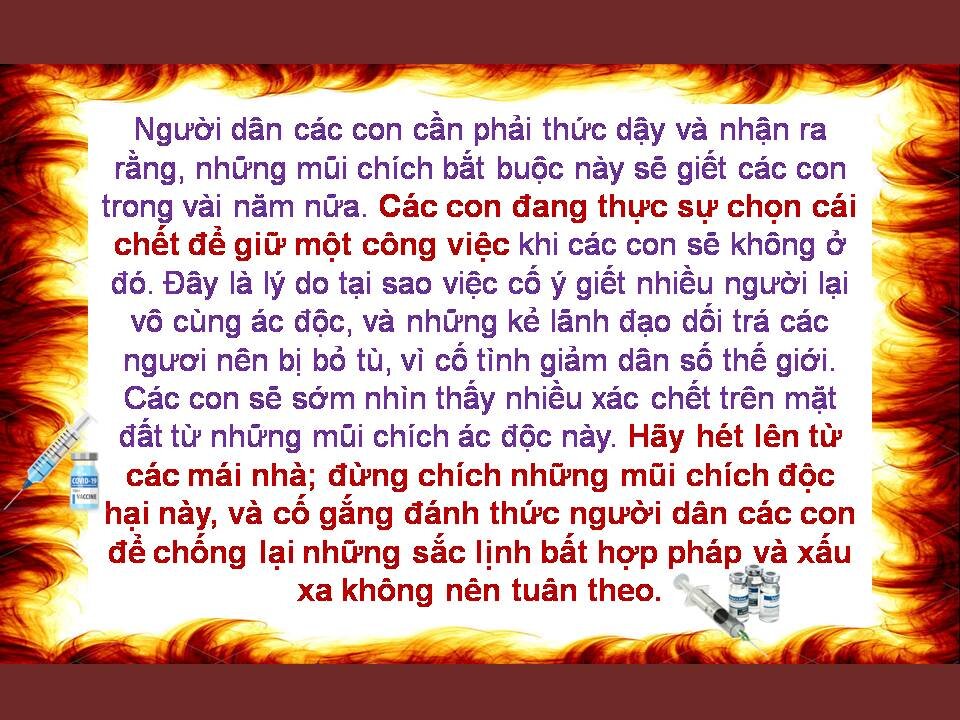 Người dân các con cần phải thức dậy và nhận ra rằng, những mũi chích bắt buộc này sẽ giết các con trong vài năm nữa. Các con đang thực sự chọn cái chết để giữ một công việc khi các con sẽ không ở đó. Đây là lý do tại sao việc cố ý giết nhiều người lại vô cùng ác độc, và những kẻ lãnh đạo dối trá các ngươi nên bị bỏ tù, vì cố tình giảm dân số thế giới. Các con sẽ sớm nhìn thấy nhiều xác chết trên mặt đất từ những mũi chích ác độc này. Hãy hét lên từ các mái nhà; đừng chích những mũi chích độc hại này, và cố gắng đánh thức người dân các con để chống lại những sắc lịnh bất hợp pháp và xấu xa không nên tuân theo.

COVID-19 VACCINE